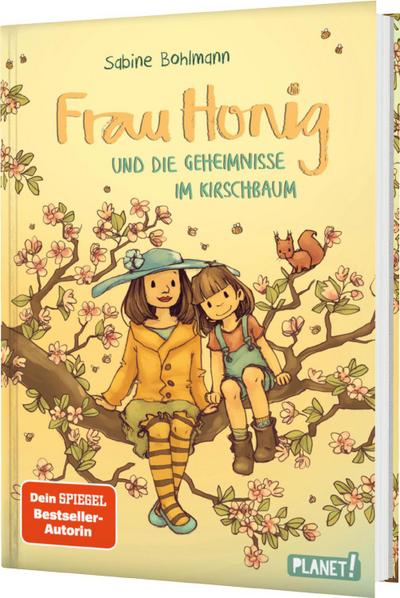 Sabine Bohlmann

Frau Honig

UND DIE GEHEIMNISSE IM KIRSCHBAUM

Dein SPIEGEL Bestseller-Autorin

PLANET!